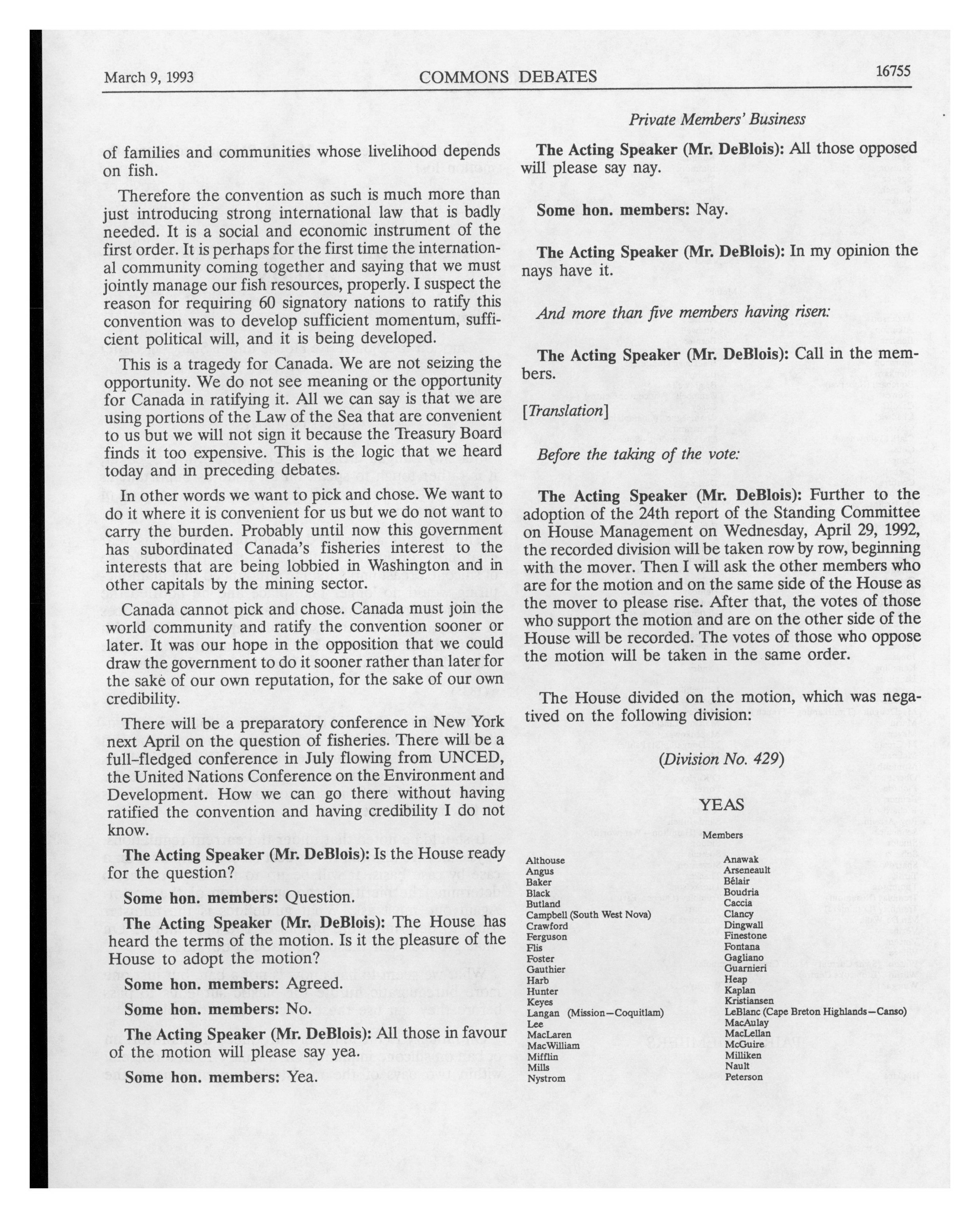 March 9, 1993 COMMONS DEBATES 16755

Private Members' Business

of families and communities whose livelihood depends on fish.

Therefore the convention as such is much more than just introducing strong international law that is badly needed. It is a social and economic instrument of the first order. It is perhaps for the first time the international community coming together and saying that we must jointly manage our fish resources, properly. I suspect the reason for requiring 60 signatory nations to ratify this convention was to develop sufficient momentum, sufficient political will, and it is being developed.

This is a tragedy for Canada. We are not seizing the opportunity. We do not see meaning or the opportunity for Canada in ratifying it. All we can say is that we are using portions of the Law of the Sea that are convenient to us but we will not sign it because the Treasury Board finds it too expensive. This is the logic that we heard today and in preceding debates.

In other words we want to pick and chose. We want to do it where it is convenient for us but we do not want to carry the burden. Probably until now this government has subordinated Canada's fisheries interest to the interests that are being lobbied in Washington and in other capitals by the mining sector.

Canada cannot pick and chose. Canada must join the world community and ratify the convention sooner or later. It was our hope in the opposition that we could draw the government to do it sooner rather than later for the sake of our own reputation, for the sake of our own credibility.

There will be a preparatory conference in New York next April on the question of fisheries. There will be a full-fledged conference in July flowing from UNCED, the United Nations Conference on the Environment and Development. How we can go there without having ratified the convention and having credibility I do not know.

The Acting Speaker (Mr. DeBlois): Is the House ready for the question?

Some hon. members: Question.

The Acting Speaker (Mr. DeBlois): The House has heard the terms of the motion. Is it the pleasure of the House to adopt the motion?

Some hon. members: Agreed.

Some hon. members: No.

The Acting Speaker (Mr. DeBlois): All those in favour of the motion will please say yea.

Some hon. members: Yea.

The Acting Speaker (Mr. DeBlois): All those opposed will please say nay.

Some hon. members: Nay.

The Acting Speaker (Mr. DeBlois): In my opinion the nays have it.

And more than five members having risen:

The Acting Speaker (Mr. DeBlois): Call in the members.

[Translation]

Before the taking of the vote:

The Acting Speaker (Mr. DeBlois): Further to the adoption of the 24th report of the Standing Committee on House Management on Wednesday, April 29, 1992, the recorded division will be taken row by row, beginning with the mover. Then I will ask the other members who are for the motion and on the same side of the House as the mover to please rise. After that, the votes of those who support the motion and are on the other side of the House will be recorded. The votes of those who oppose the motion will be taken in the same order.

The House divided on the motion, which was negatived on the following division:

(Division No. 429)

YEAS

Members

Althouse
Angus
Baker
Black
Butland
Campbell (South West Nova)
Crawford
Ferguson
Flis
Foster
Gauthier
Harb
Hunter
Keyes
Langan (Mission—Coquitlam)
Lee
MacLaren
MacWilliam
Mifflin
Mills
Nystrom

Anawak
Arseneault
Bélair
Boudria
Caccia
Clancy
Dingwall
Finestone
Fontana
Gagliano
Guarnieri
Heap
Kaplan
Kristiansen
LeBlanc (Cape Breton Highlands—Canso)
MacAulay
MacLellan
McGuire
Milliken
Nault
Peterson